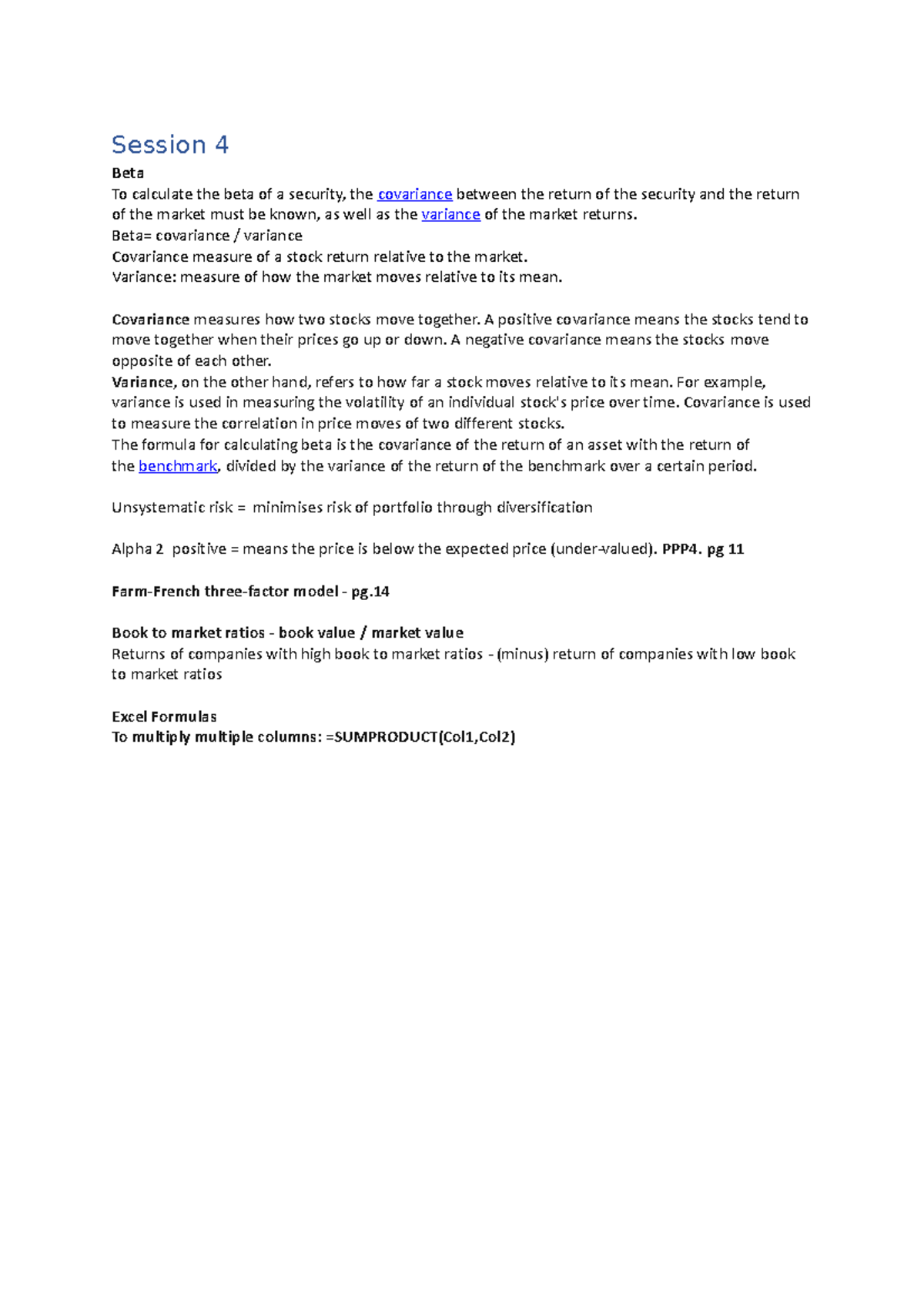 Session 4

Beta

To calculate the beta of a security, the covariance between the return of the security and the return of the market must be known, as well as the variance of the market returns.

Beta= covariance / variance

Covariance measure of a stock return relative to the market.

Variance: measure of how the market moves relative to its mean.

Covariance measures how two stocks move together. A positive covariance means the stocks tend to move together when their prices go up or down. A negative covariance means the stocks move opposite of each other.

Variance, on the other hand, refers to how far a stock moves relative to its mean. For example, variance is used in measuring the volatility of an individual stock's price over time. Covariance is used to measure the correlation in price moves of two different stocks.

The formula for calculating beta is the covariance of the return of an asset with the return of the benchmark, divided by the variance of the return of the benchmark over a certain period.

Unsystematic risk = minimises risk of portfolio through diversification

Alpha 2 positive = means the price is below the expected price (under-valued). PPP4. pg 11

Farm-French three-factor model - pg.14

Book to market ratios - book value / market value

Returns of companies with high book to market ratios - (minus) return of companies with low book to market ratios

Excel Formulas

To multiply multiple columns: =SUMPRODUCT(Col1,Col2)